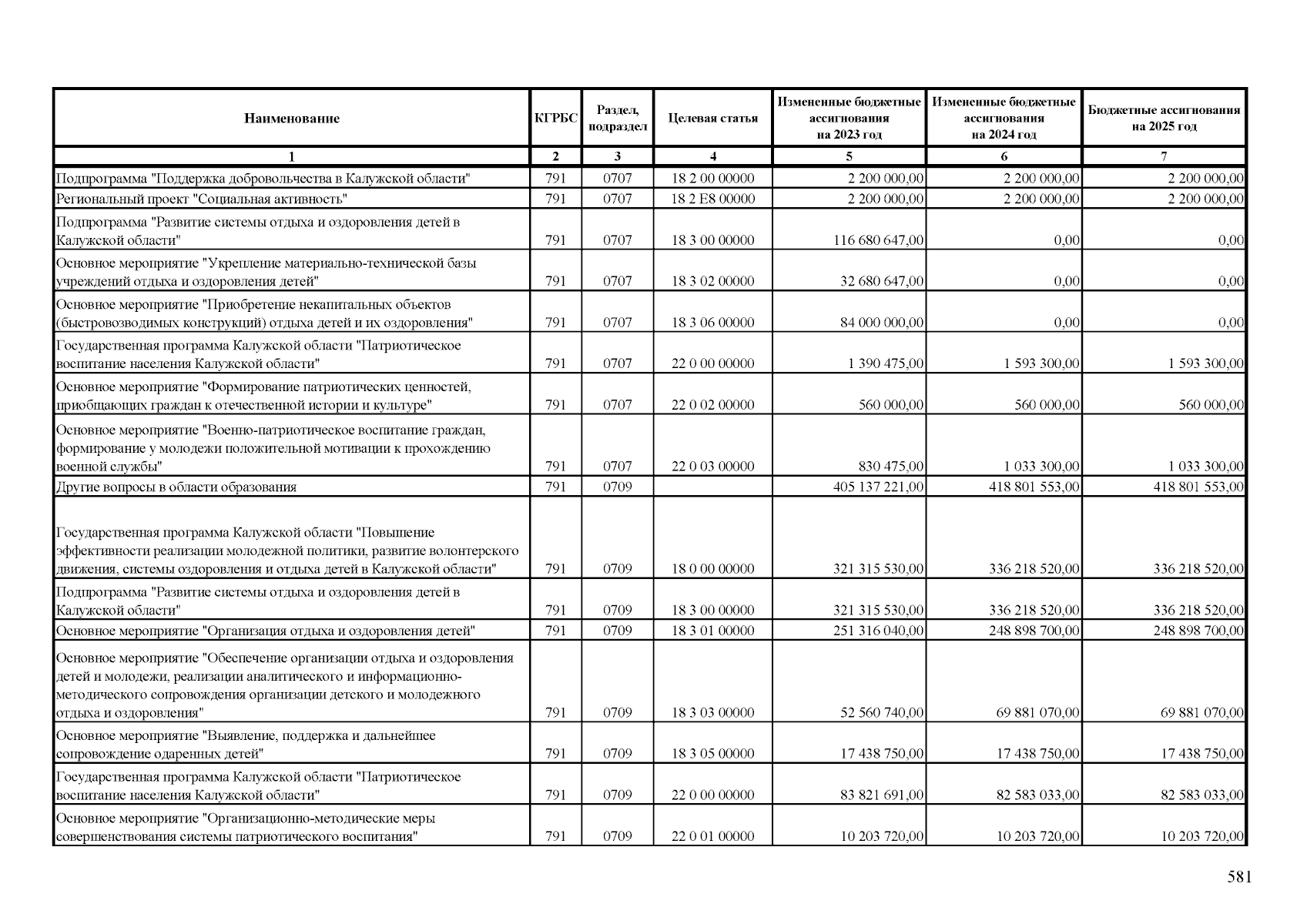 | Наименование | КГРБС | Раздел, подраздел | Целевая статья | Измененные бюджетные ассигнования на 2023 год | Измененные бюджетные ассигнования на 2024 год | Бюджетные ассигнования на 2025 год |
|---|---|---|---|---|---|---|
| 1 | 2 | 3 | 4 | 5 | 6 | 7 |
| Подпрограмма "Поддержка добровольчества в Калужской области" | 791 | 0707 | 18 2 00 00000 | 2 200 000,00 | 2 200 000,00 | 2 200 000,00 |
| Региональный проект "Социальная активность" | 791 | 0707 | 18 2 E8 00000 | 2 200 000,00 | 2 200 000,00 | 2 200 000,00 |
| Подпрограмма "Развитие системы отдыха и оздоровления детей в Калужской области" | 791 | 0707 | 18 3 00 00000 | 116 680 647,00 | 0,00 | 0,00 |
| Основное мероприятие "Укрепление материально-технической базы учреждений отдыха и оздоровления детей" | 791 | 0707 | 18 3 02 00000 | 32 680 647,00 | 0,00 | 0,00 |
| Основное мероприятие "Приобретение некапитальных объектов (быстровозводимых конструкций) отдыха детей и их оздоровления" | 791 | 0707 | 18 3 06 00000 | 84 000 000,00 | 0,00 | 0,00 |
| Государственная программа Калужской области "Патриотическое воспитание населения Калужской области" | 791 | 0707 | 22 0 00 00000 | 1 390 475,00 | 1 593 300,00 | 1 593 300,00 |
| Основное мероприятие "Формирование патриотических ценностей, приобщающих граждан к отечественной истории и культуре" | 791 | 0707 | 22 0 02 00000 | 560 000,00 | 560 000,00 | 560 000,00 |
| Основное мероприятие "Военно-патриотическое воспитание граждан, формирование у молодежи положительной мотивации к прохождению военной службы" | 791 | 0707 | 22 0 03 00000 | 830 475,00 | 1 033 300,00 | 1 033 300,00 |
| Другие вопросы в области образования | 791 | 0709 | | 405 137 221,00 | 418 801 553,00 | 418 801 553,00 |
| Государственная программа Калужской области "Повышение эффективности реализации молодежной политики, развитие волонтерского движения, системы оздоровления и отдыха детей в Калужской области" | 791 | 0709 | 18 0 00 00000 | 321 315 530,00 | 336 218 520,00 | 336 218 520,00 |
| Подпрограмма "Развитие системы отдыха и оздоровления детей в Калужской области" | 791 | 0709 | 18 3 00 00000 | 321 315 530,00 | 336 218 520,00 | 336 218 520,00 |
| Основное мероприятие "Организация отдыха и оздоровления детей" | 791 | 0709 | 18 3 01 00000 | 251 316 040,00 | 248 898 700,00 | 248 898 700,00 |
| Основное мероприятие "Обеспечение организации отдыха и оздоровления детей и молодежи, реализации аналитического и информационно-методического сопровождения организации детского и молодежного отдыха и оздоровления" | 791 | 0709 | 18 3 03 00000 | 52 560 740,00 | 69 881 070,00 | 69 881 070,00 |
| Основное мероприятие "Выявление, поддержка и дальнейшее сопровождение одаренных детей" | 791 | 0709 | 18 3 05 00000 | 17 438 750,00 | 17 438 750,00 | 17 438 750,00 |
| Государственная программа Калужской области "Патриотическое воспитание населения Калужской области" | 791 | 0709 | 22 0 00 00000 | 83 821 691,00 | 82 583 033,00 | 82 583 033,00 |
| Основное мероприятие "Организационно-методические меры совершенствования системы патриотического воспитания" | 791 | 0709 | 22 0 01 00000 | 10 203 720,00 | 10 203 720,00 | 10 203 720,00 |

581